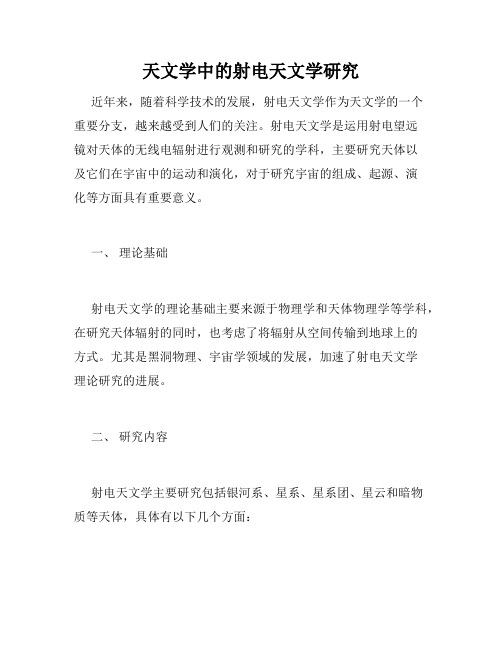 天文学中的射电天文学研究

近年来，随着科学技术的发展，射电天文学作为天文学的一个重要分支，越来越受到人们的关注。射电天文学是运用射电望远镜对天体的无线电辐射进行观测和研究的学科，主要研究天体以及它们在宇宙中的运动和演化，对于研究宇宙的组成、起源、演化等方面具有重要意义。

一、 理论基础

射电天文学的理论基础主要来源于物理学和天体物理学等学科，在研究天体辐射的同时，也考虑了将辐射从空间传输到地球上的方式。尤其是黑洞物理、宇宙学领域的发展，加速了射电天文学理论研究的进展。

二、 研究内容

射电天文学主要研究包括银河系、星系、星系团、星云和暗物质等天体，具体有以下几个方面：